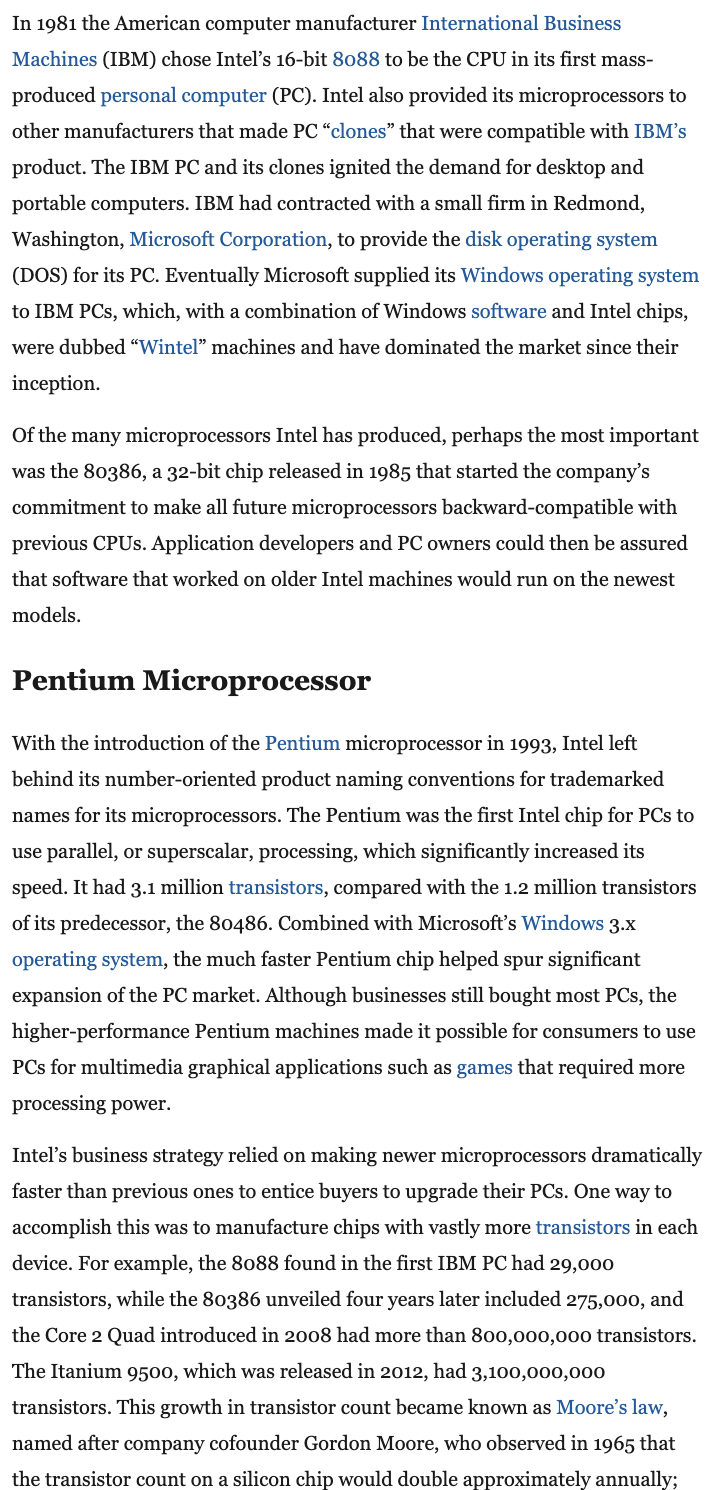 In 1981 the American computer manufacturer International Business Machines (IBM) chose Intel's 16-bit 8088 to be the CPU in its first mass-produced personal computer (PC). Intel also provided its microprocessors to other manufacturers that made PC "clones" that were compatible with IBM's product. The IBM PC and its clones ignited the demand for desktop and portable computers. IBM had contracted with a small firm in Redmond, Washington, Microsoft Corporation, to provide the disk operating system (DOS) for its PC. Eventually Microsoft supplied its Windows operating system to IBM PCs, which, with a combination of Windows software and Intel chips, were dubbed "Wintel" machines and have dominated the market since their inception.

Of the many microprocessors Intel has produced, perhaps the most important was the 80386, a 32-bit chip released in 1985 that started the company's commitment to make all future microprocessors backward-compatible with previous CPUs. Application developers and PC owners could then be assured that software that worked on older Intel machines would run on the newest models.

Pentium Microprocessor

With the introduction of the Pentium microprocessor in 1993, Intel left behind its number-oriented product naming conventions for trademarked names for its microprocessors. The Pentium was the first Intel chip for PCs to use parallel, or superscalar, processing, which significantly increased its speed. It had 3.1 million transistors, compared with the 1.2 million transistors of its predecessor, the 80486. Combined with Microsoft's Windows 3.x operating system, the much faster Pentium chip helped spur significant expansion of the PC market. Although businesses still bought most PCs, the higher-performance Pentium machines made it possible for consumers to use PCs for multimedia graphical applications such as games that required more processing power.

Intel's business strategy relied on making newer microprocessors dramatically faster than previous ones to entice buyers to upgrade their PCs. One way to accomplish this was to manufacture chips with vastly more transistors in each device. For example, the 8088 found in the first IBM PC had 29,000 transistors, while the 80386 unveiled four years later included 275,000, and the Core 2 Quad introduced in 2008 had more than 800,000,000 transistors. The Itanium 9500, which was released in 2012, had 3,100,000,000 transistors. This growth in transistor count became known as Moore's law, named after company cofounder Gordon Moore, who observed in 1965 that the transistor count on a silicon chip would double approximately annually;